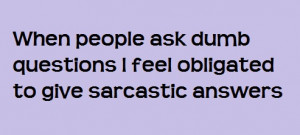 When people ask dumb questions I feel obligated to give sarcastic answers